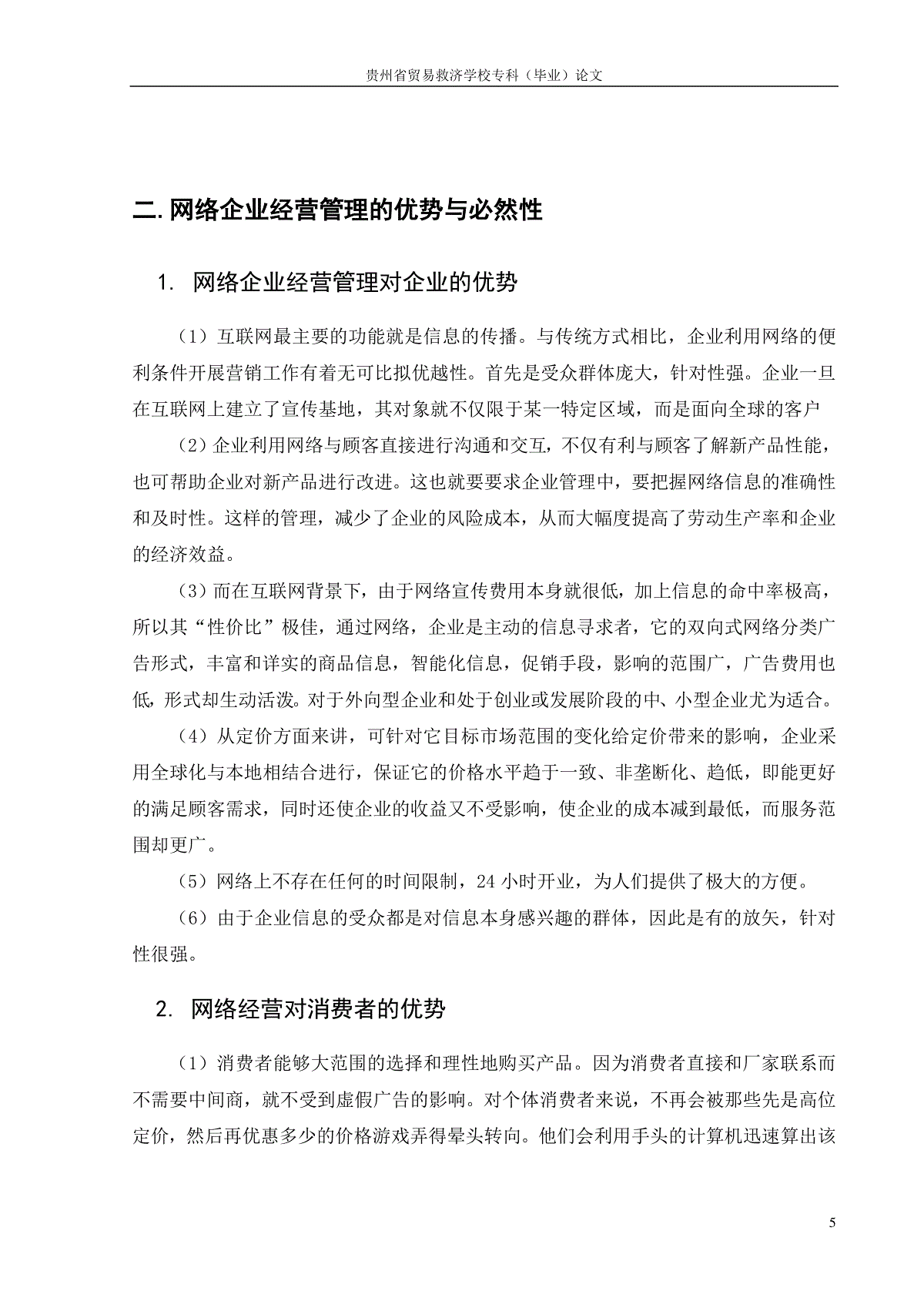 贵州省贸易救济学校专科（毕业）论文

二. 网络企业经营管理的优势与必然性

1. 网络企业经营管理对企业的优势

（1）互联网最主要的功能就是信息的传播。与传统方式相比，企业利用网络的便利条件开展营销工作有着无可比拟优越性。首先是受众群体庞大，针对性强。企业一旦在互联网上建立了宣传基地，其对象就不仅限于某一特定区域，而是面向全球的客户

（2）企业利用网络与顾客直接进行沟通和交互，不仅有利与顾客了解新产品性能，也可帮助企业对新产品进行改进。这也就要要求企业管理中，要把握网络信息的准确性和及时性。这样的管理，减少了企业的风险成本，从而大幅度提高了劳动生产率和企业的经济效益。

（3）而在互联网背景下，由于网络宣传费用本身就很低，加上信息的命中率极高，所以其“性价比”极佳，通过网络，企业是主动的信息寻求者，它的双向式网络分类广告形式，丰富和详实的商品信息，智能化信息，促销手段，影响的范围广，广告费用也低，形式却生动活泼。对于外向型企业和处于创业或发展阶段的中、小型企业尤为适合。

（4）从定价方面来讲，可针对它目标市场范围的变化给定价带来的影响，企业采用全球化与本地相结合进行，保证它的价格水平趋于一致、非垄断化、趋低，即能更好的满足顾客需求，同时还使企业的收益又不受影响，使企业的成本减到最低，而服务范围却更广。

（5）网络上不存在任何的时间限制，24 小时开业，为人们提供了极大的方便。

（6）由于企业信息的受众都是对信息本身感兴趣的群体，因此是有的放矢，针对性很强。

2. 网络经营对消费者的优势

（1）消费者能够大范围的选择和理性地购买产品。因为消费者直接和厂家联系而不需要中间商，就不受到虚假广告的影响。对个体消费者来说，不再会被那些先是高位定价，然后再优惠多少的价格游戏弄得晕头转向。他们会利用手头的计算机迅速算出该

5